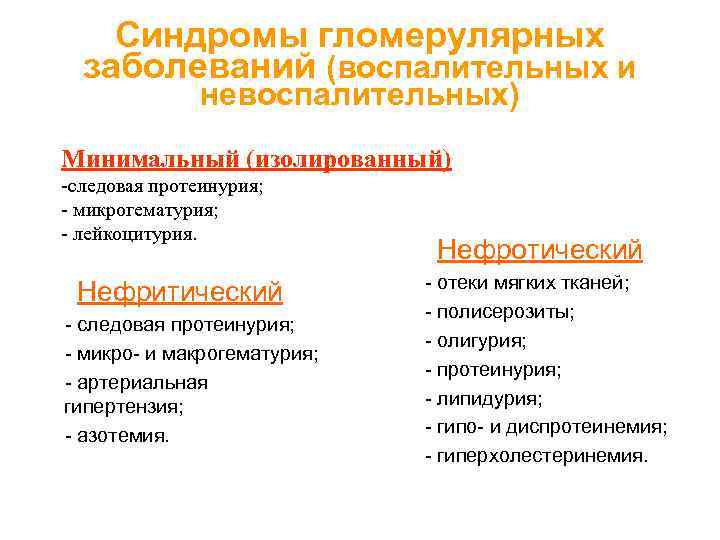 Синдромы гломерулярных заболеваний (воспалительных и невоспалительных)

Минимальный (изолированный)
-следовая протеинурия;
- микрогематурия;
- лейкоцитурия.

Нефритический
- следовая протеинурия;
- микро- и макрогематурия;
- артериальная гипертензия;
- азотемия.

Нефротический
- отеки мягких тканей;
- полисерозиты;
- олигурия;
- протеинурия;
- липидурия;
- гипо- и диспротеинемия;
- гиперхолестеринемия.